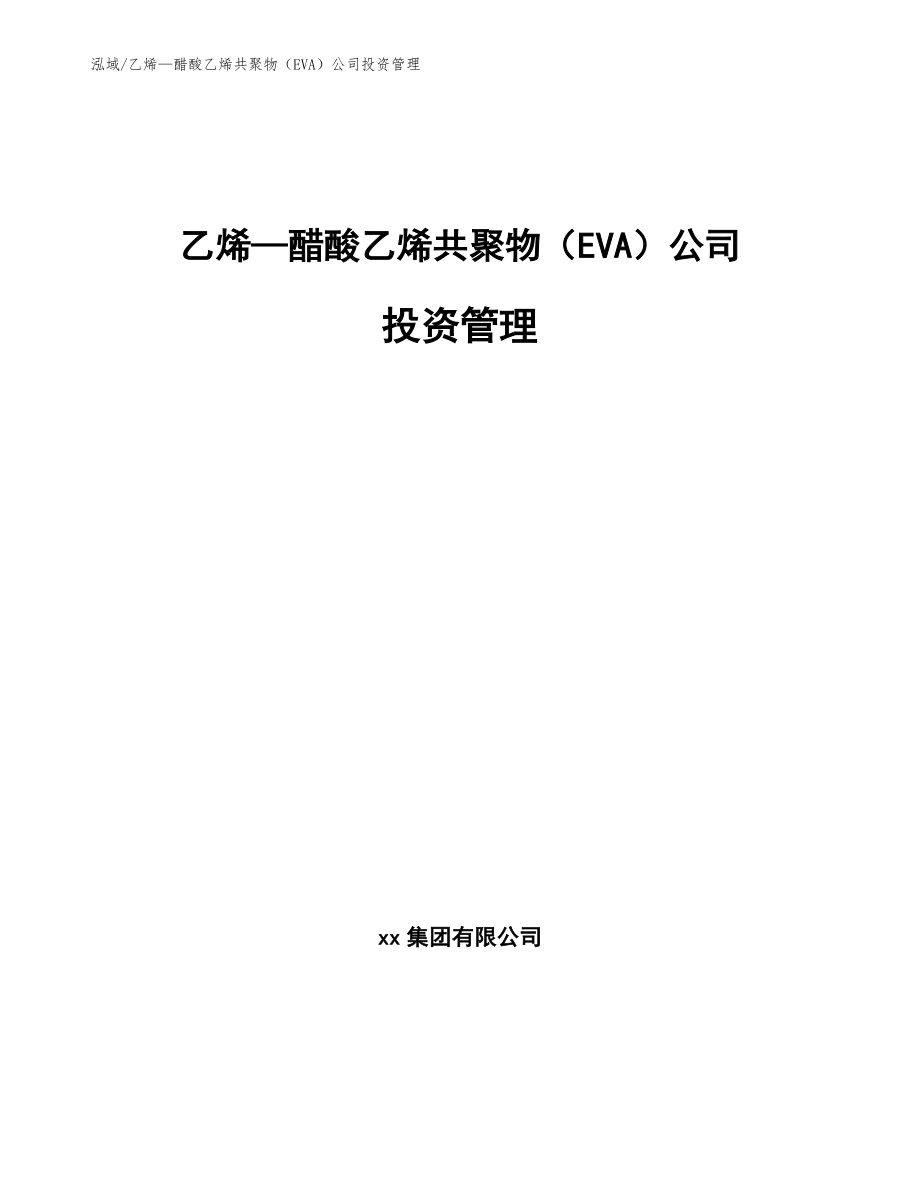 泓域/乙烯—醋酸乙烯共聚物（EVA）公司投资管理

乙烯—醋酸乙烯共聚物（EVA）公司

投资管理

xx集团有限公司